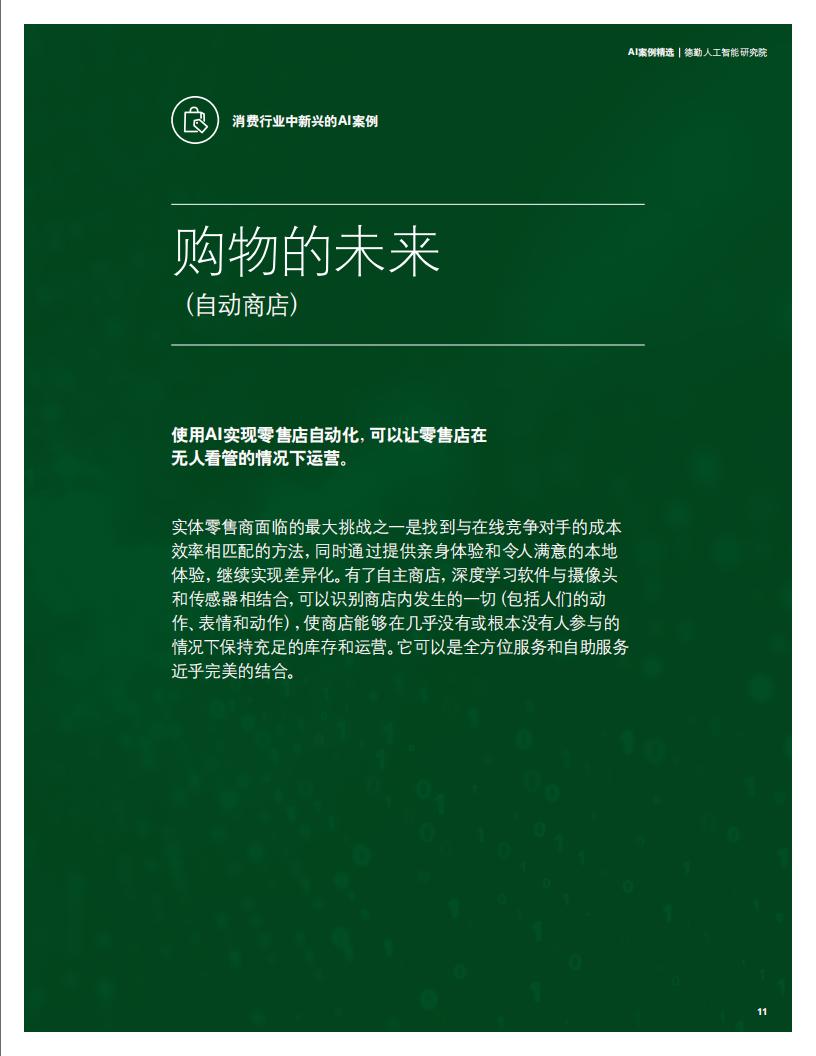 AI案例精选 | 德勤人工智能研究院

消费行业中新兴的AI案例

购物的未来
（自动商店）

使用AI实现零售店自动化，可以让零售店在无人看管的情况下运营。

实体零售商面临的最大挑战之一是找到与在线竞争对手的成本效率相匹配的方法，同时通过提供亲身体验和令人满意的本地体验，继续实现差异化。有了自主商店，深度学习软件与摄像头和传感器相结合，可以识别商店内发生的一切（包括人们的动作、表情和动作），使商店能够在几乎没有或根本没有人参与的情况下保持充足的库存和运营。它可以是全方位服务和自助服务近乎完美的结合。

11